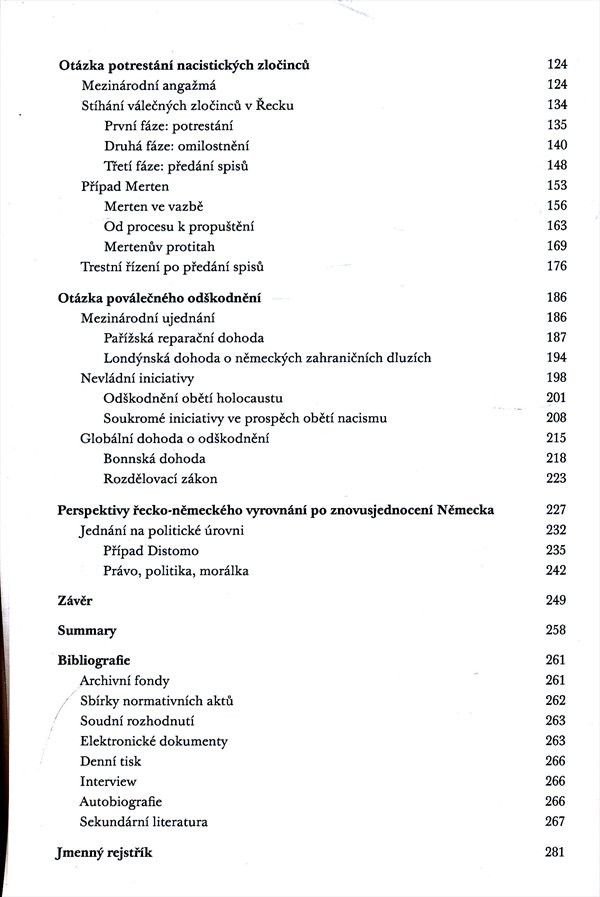 Otázka potrestání nacistických zločinců 124
Mezinárodní angažmá 124
Stíhání válečných zločinců v Řecku 134
První fáze: potrestání 135
Druhá fáze: omilostnění 140
Třetí fáze: předání spisů 148
Případ Merten 153
Merten ve vazbě 156
Od procesu k propuštění 163
Mertenův protitah 169
Trestní řízení po předání spisů 176

Otázka poválečného odškodnění 186
Mezinárodní ujednání 186
Pařížská reparační dohoda 187
Londýnská dohoda o německých zahraničních dluzích 194
Nevládní iniciativy 198
Odškodnění obětí holocaustu 201
Soukromé iniciativy ve prospěch obětí nacismu 208
Globální dohoda o odškodnění 215
Bonnská dohoda 218
Rozdělovací zákon 223

Perspektivy řecko-německého vyrovnání po znovusjednocení Německa 227
Jednání na politické úrovni 232
Případ Distomo 235
Právo, politika, morálka 242

Závěr 249

Summary 258

Bibliografie 261
Archivní fondy 261
Sbírky normativních aktů 262
Soudní rozhodnutí 263
Elektronické dokumenty 263
Denní tisk 266
Interview 266
Autobiografie 266
Sekundární literatura 267

Jmenný rejstřík 281